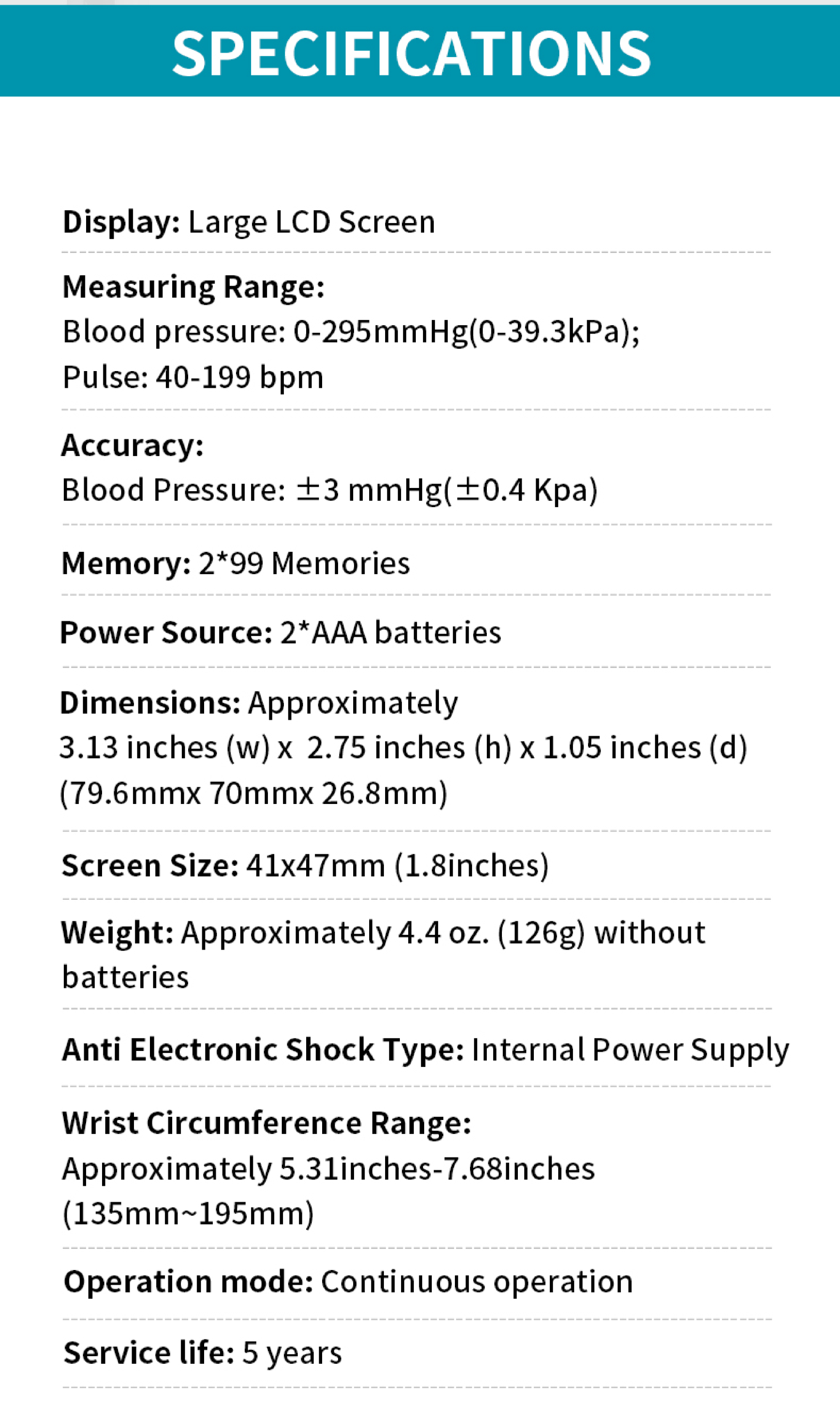 SPECIFICATIONS

Display: Large LCD Screen

Measuring Range:
Blood pressure: 0-295mmHg(0-39.3kPa);
Pulse: 40-199 bpm

Accuracy:
Blood Pressure: ±3 mmHg(±0.4 Kpa)

Memory: 2*99 Memories

Power Source: 2*AAA batteries

Dimensions: Approximately
3.13 inches (w) x 2.75 inches (h) x 1.05 inches (d)
(79.6mmx 70mmx 26.8mm)

Screen Size: 41x47mm (1.8inches)

Weight: Approximately 4.4 oz. (126g) without batteries

Anti Electronic Shock Type: Internal Power Supply

Wrist Circumference Range:
Approximately 5.31inches-7.68inches
(135mm~195mm)

Operation mode: Continuous operation

Service life: 5 years